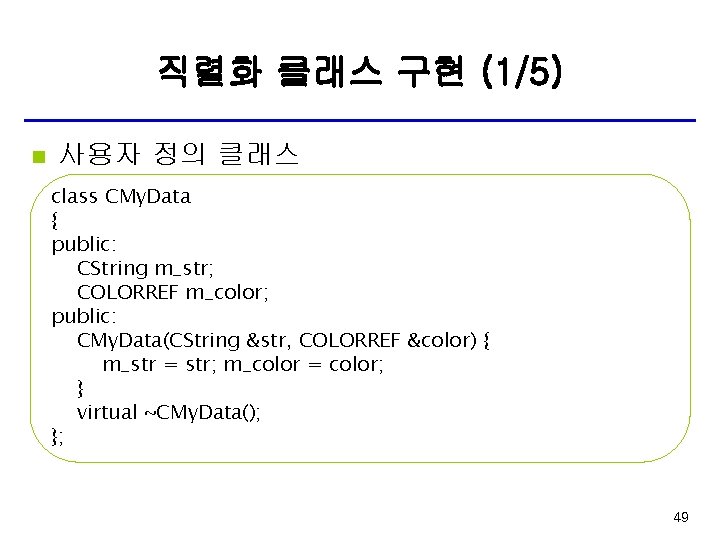 직렬화 클래스 구현 (1/5)

사용자 정의 클래스

class CMyData
{
public:
    CString m_str;
    COLORREF m_color;
public:
    CMyData(CString &str, COLORREF &color) {
        m_str = str; m_color = color;
    }
    virtual ~CMyData();
};

49